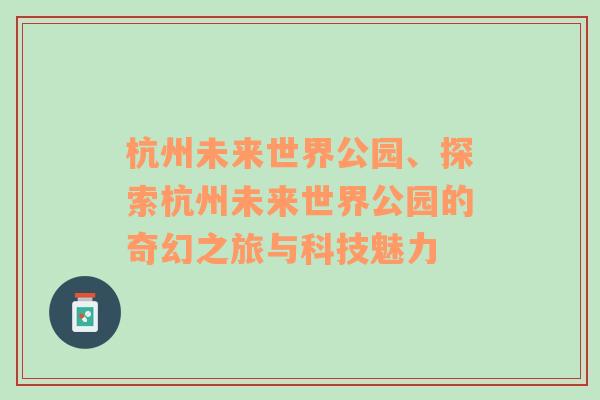 杭州未来世界公园、探索杭州未来世界公园的奇幻之旅与科技魅力